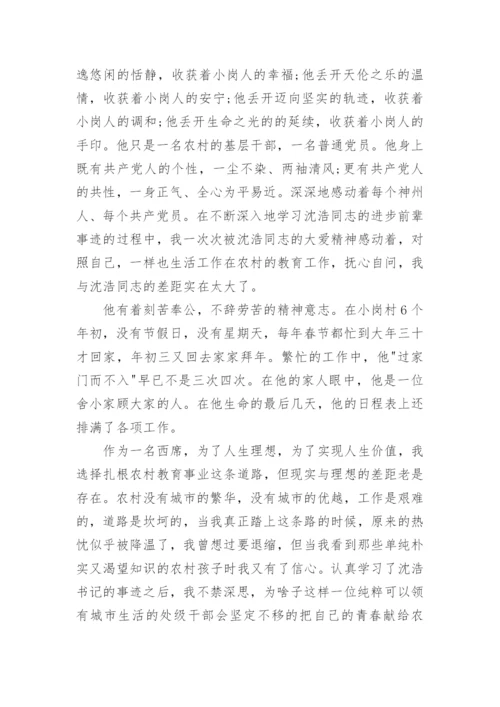 逸悠闲的恬静，收获着小岗人的幸福;他丢开天伦之乐的温情，收获着小岗人的安宁;他丢开迈向坚实的轨迹，收获着小岗人的调和;他丢开生命之光的的延续，收获着小岗人的手印。他只是一名农村的基层干部，一名普通党员。他身上既有共产党人的个性，一尘不染、两袖清风;更有共产党人的共性，一身正气、全心为平易近。深深地感动着每个神州人、每个共产党员。在不断深入地学习沈浩同志的进步前辈事迹的过程中，我一次次被沈浩同志的大爱精神感动着，对照自己，一样也生活工作在农村的教育工作，抚心自问，我与沈浩同志的差距实在太大了。

他有着刻苦奉公，不辞劳苦的精神意志。在小岗村6个年初，没有节假日，没有星期天，每年春节都忙到大年三十才回家，年初三又回去家家拜年。繁忙的工作中，他"过家门而不入"早已不是三次四次。在他的家人眼中，他是一位舍小家顾大家的人。在他生命的最后几天，他的日程表上还排满了各项工作。

作为一名西席，为了人生理想，为了实现人生价值，我选择扎根农村教育事业这条道路，但现实与理想的差距老是存在。农村没有城市的繁华，没有城市的优越，工作是艰难的，道路是坎坷的，当我真正踏上这条路的时候，原来的热忱似乎被降温了，我曾想过要退缩，但当我看到那些单纯朴实又渴望知识的农村孩子时我又有了信心。认真学习了沈浩书记的事迹之后，我不禁深思，为啥子这样一位纯粹可以领有城市生活的处级干部会坚定不移的把自己的青春献给农